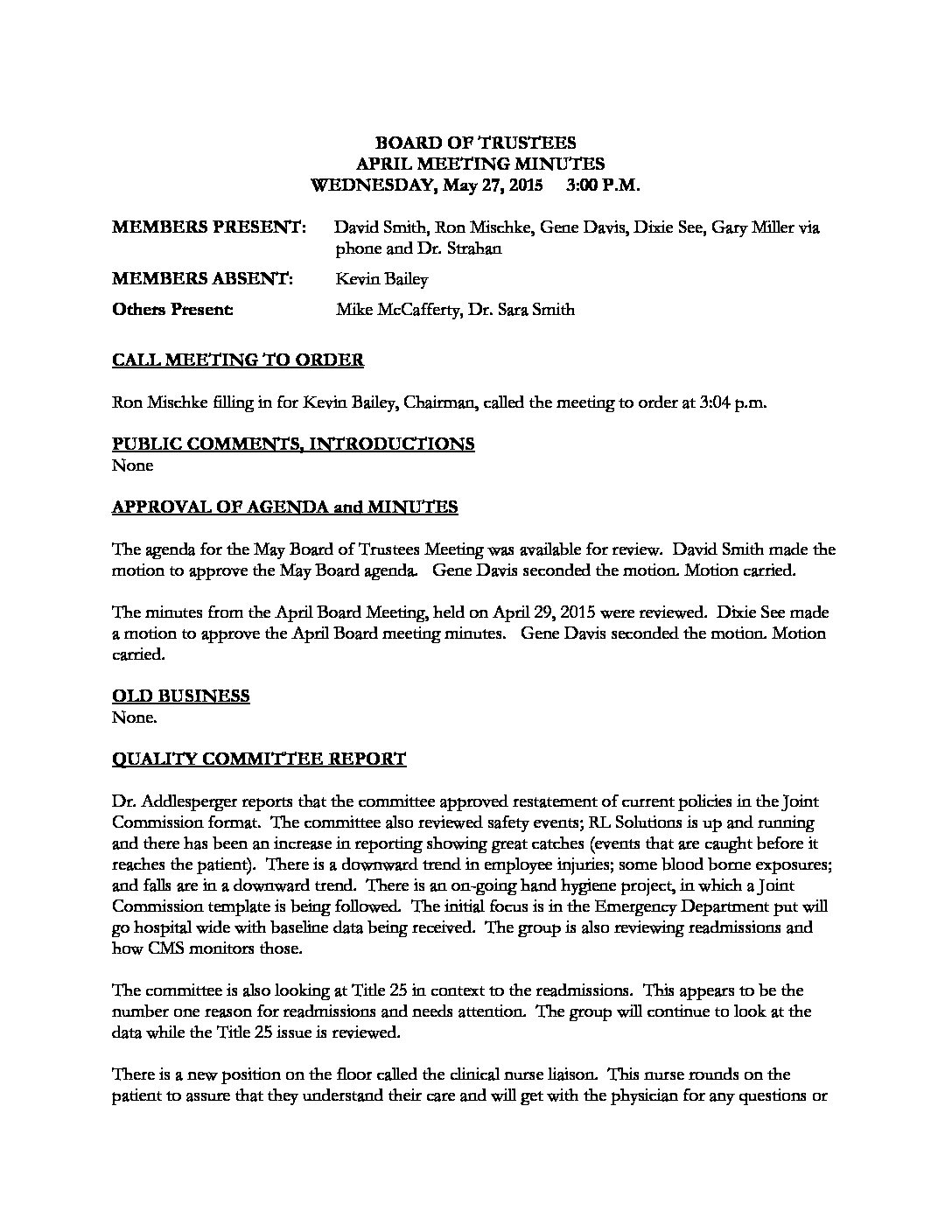 BOARD OF TRUSTEES
APRIL MEETING MINUTES
WEDNESDAY, May 27, 2015 3:00 P.M.

MEMBERS PRESENT: David Smith, Ron Mischke, Gene Davis, Dixie See, Gary Miller via phone and Dr. Strahan

MEMBERS ABSENT: Kevin Bailey

Others Present: Mike McCafferty, Dr. Sara Smith

CALL MEETING TO ORDER

Ron Mischke filling in for Kevin Bailey, Chairman, called the meeting to order at 3:04 p.m.

PUBLIC COMMENTS, INTRODUCTIONS
None

APPROVAL OF AGENDA and MINUTES

The agenda for the May Board of Trustees Meeting was available for review. David Smith made the motion to approve the May Board agenda. Gene Davis seconded the motion. Motion carried.

The minutes from the April Board Meeting, held on April 29, 2015 were reviewed. Dixie See made a motion to approve the April Board meeting minutes. Gene Davis seconded the motion. Motion carried.

OLD BUSINESS
None.

QUALITY COMMITTEE REPORT

Dr. Addlesperger reports that the committee approved restatement of current policies in the Joint Commission format. The committee also reviewed safety events; RL Solutions is up and running and there has been an increase in reporting showing great catches (events that are caught before it reaches the patient). There is a downward trend in employee injuries; some blood borne exposures; and falls are in a downward trend. There is an on-going hand hygiene project, in which a Joint Commission template is being followed. The initial focus is in the Emergency Department put will go hospital wide with baseline data being received. The group is also reviewing readmissions and how CMS monitors those.

The committee is also looking at Title 25 in context to the readmissions. This appears to be the number one reason for readmissions and needs attention. The group will continue to look at the data while the Title 25 issue is reviewed.

There is a new position on the floor called the clinical nurse liaison. This nurse rounds on the patient to assure that they understand their care and will get with the physician for any questions or